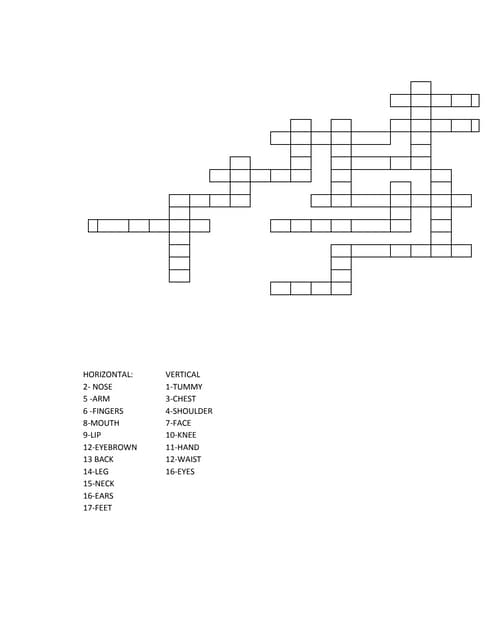 HORIZONTAL:
2- NOSE
5 -ARM
6 -FINGERS
8-MOUTH
9-LIP
12-EYEBROWN
13 BACK
14-LEG
15-NECK
16-EARS
17-FEET

VERTICAL
1-TUMMY
3-CHEST
4-SHOULDER
7-FACE
10-KNEE
11-HAND
12-WAIST
16-EYES